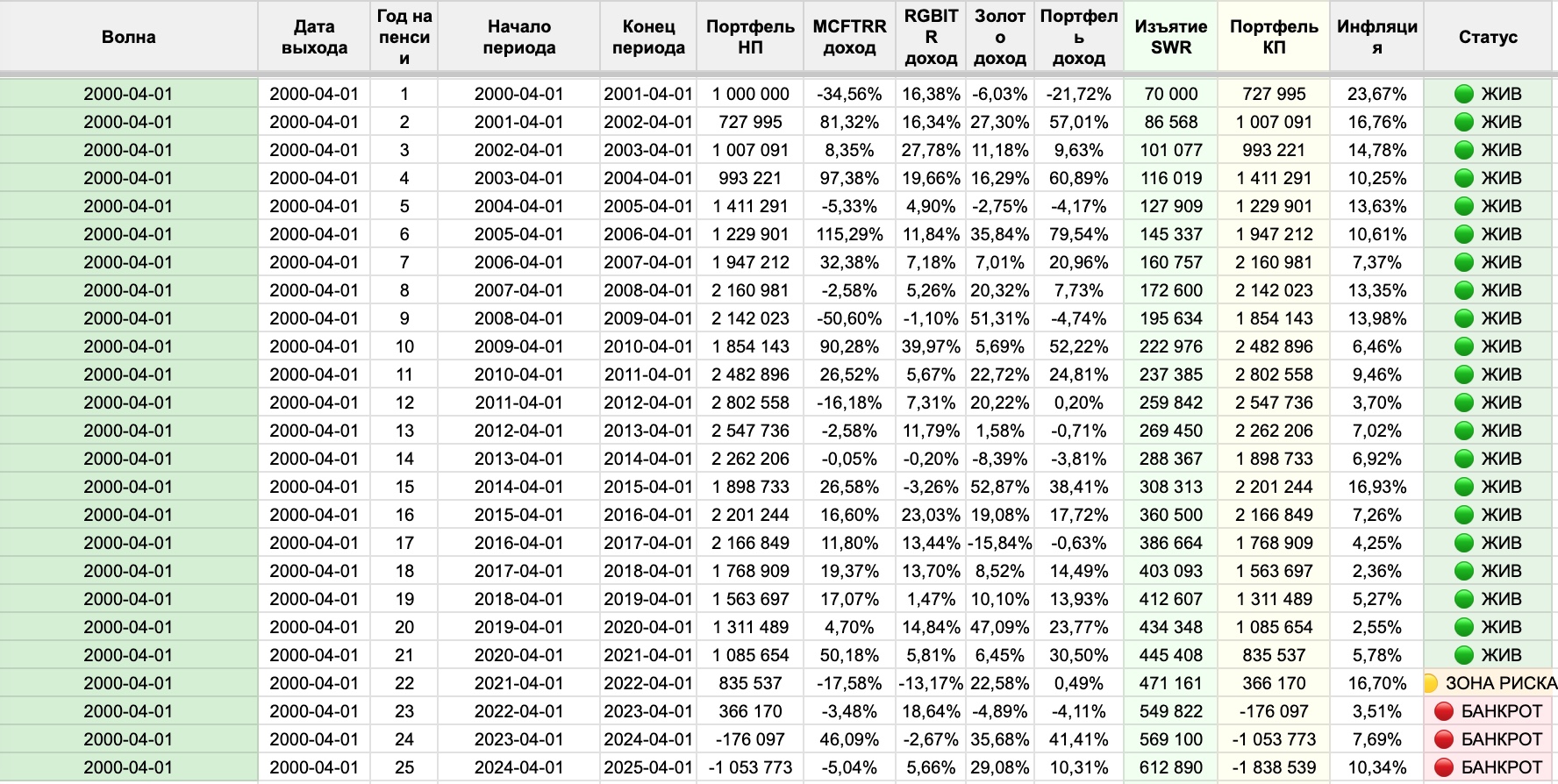 | Волна | Дата выхода | Год на пенсии | Начало периода | Конец периода | Портфель НП | MCFTRR доход | RGBITR доход | Золото доход | Портфель доход | Изъятие SWR | Портфель КП | Инфляция | Статус |
|---|---|---|---|---|---|---|---|---|---|---|---|---|---|
| 2000-04-01 | 2000-04-01 | 1 | 2000-04-01 | 2001-04-01 | 1 000 000 | -34,56% | 16,38% | -6,03% | -21,72% | 70 000 | 727 995 | 23,67% | ЖИВ |
| 2000-04-01 | 2000-04-01 | 2 | 2001-04-01 | 2002-04-01 | 727 995 | 81,32% | 16,34% | 27,30% | 57,01% | 86 568 | 1 007 091 | 16,76% | ЖИВ |
| 2000-04-01 | 2000-04-01 | 3 | 2002-04-01 | 2003-04-01 | 1 007 091 | 8,35% | 27,78% | 11,18% | 9,63% | 101 077 | 993 221 | 14,78% | ЖИВ |
| 2000-04-01 | 2000-04-01 | 4 | 2003-04-01 | 2004-04-01 | 993 221 | 97,38% | 19,66% | 16,29% | 60,89% | 116 019 | 1 411 291 | 10,25% | ЖИВ |
| 2000-04-01 | 2000-04-01 | 5 | 2004-04-01 | 2005-04-01 | 1 411 291 | -5,33% | 4,90% | -2,75% | -4,17% | 127 909 | 1 229 901 | 13,63% | ЖИВ |
| 2000-04-01 | 2000-04-01 | 6 | 2005-04-01 | 2006-04-01 | 1 229 901 | 115,29% | 11,84% | 35,84% | 79,54% | 145 337 | 1 947 212 | 10,61% | ЖИВ |
| 2000-04-01 | 2000-04-01 | 7 | 2006-04-01 | 2007-04-01 | 1 947 212 | 32,38% | 7,18% | 7,01% | 20,96% | 160 757 | 2 160 981 | 7,37% | ЖИВ |
| 2000-04-01 | 2000-04-01 | 8 | 2007-04-01 | 2008-04-01 | 2 160 981 | -2,58% | 5,26% | 20,32% | 7,73% | 172 600 | 2 142 023 | 13,35% | ЖИВ |
| 2000-04-01 | 2000-04-01 | 9 | 2008-04-01 | 2009-04-01 | 2 142 023 | -50,60% | -1,10% | 51,31% | -4,74% | 195 634 | 1 854 143 | 13,98% | ЖИВ |
| 2000-04-01 | 2000-04-01 | 10 | 2009-04-01 | 2010-04-01 | 1 854 143 | 90,28% | 39,97% | 5,69% | 52,22% | 222 976 | 2 482 896 | 6,46% | ЖИВ |
| 2000-04-01 | 2000-04-01 | 11 | 2010-04-01 | 2011-04-01 | 2 482 896 | 26,52% | 5,67% | 22,72% | 24,81% | 237 385 | 2 802 558 | 9,46% | ЖИВ |
| 2000-04-01 | 2000-04-01 | 12 | 2011-04-01 | 2012-04-01 | 2 802 558 | -16,18% | 7,31% | 20,22% | 0,20% | 259 842 | 2 547 736 | 3,70% | ЖИВ |
| 2000-04-01 | 2000-04-01 | 13 | 2012-04-01 | 2013-04-01 | 2 547 736 | -2,58% | 11,79% | 1,58% | -0,71% | 269 450 | 2 262 206 | 7,02% | ЖИВ |
| 2000-04-01 | 2000-04-01 | 14 | 2013-04-01 | 2014-04-01 | 2 262 206 | -0,05% | -0,20% | -8,39% | -3,81% | 288 367 | 1 898 733 | 6,92% | ЖИВ |
| 2000-04-01 | 2000-04-01 | 15 | 2014-04-01 | 2015-04-01 | 1 898 733 | 26,58% | -3,26% | 52,87% | 38,41% | 308 313 | 2 201 244 | 16,93% | ЖИВ |
| 2000-04-01 | 2000-04-01 | 16 | 2015-04-01 | 2016-04-01 | 2 201 244 | 16,60% | 23,03% | 19,08% | 17,72% | 360 500 | 2 166 849 | 7,26% | ЖИВ |
| 2000-04-01 | 2000-04-01 | 17 | 2016-04-01 | 2017-04-01 | 2 166 849 | 11,80% | 13,44% | -15,84% | -0,63% | 386 664 | 1 768 909 | 4,25% | ЖИВ |
| 2000-04-01 | 2000-04-01 | 18 | 2017-04-01 | 2018-04-01 | 1 768 909 | 19,37% | 13,70% | 8,52% | 14,49% | 403 093 | 1 563 697 | 2,36% | ЖИВ |
| 2000-04-01 | 2000-04-01 | 19 | 2018-04-01 | 2019-04-01 | 1 563 697 | 17,07% | 1,47% | 10,10% | 13,93% | 412 607 | 1 311 489 | 5,27% | ЖИВ |
| 2000-04-01 | 2000-04-01 | 20 | 2019-04-01 | 2020-04-01 | 1 311 489 | 4,70% | 14,84% | 47,09% | 23,77% | 434 348 | 1 085 654 | 2,55% | ЖИВ |
| 2000-04-01 | 2000-04-01 | 21 | 2020-04-01 | 2021-04-01 | 1 085 654 | 50,18% | 5,81% | 6,45% | 30,50% | 445 408 | 835 537 | 5,78% | ЖИВ |
| 2000-04-01 | 2000-04-01 | 22 | 2021-04-01 | 2022-04-01 | 835 537 | -17,58% | -13,17% | 22,58% | 0,49% | 471 161 | 366 170 | 16,70% | ЗОНА РИСКА |
| 2000-04-01 | 2000-04-01 | 23 | 2022-04-01 | 2023-04-01 | 366 170 | -3,48% | 18,64% | -4,89% | -4,11% | 549 822 | -176 097 | 3,51% | БАНКРОТ |
| 2000-04-01 | 2000-04-01 | 24 | 2023-04-01 | 2024-04-01 | -176 097 | 46,09% | -2,67% | 35,68% | 41,41% | 569 100 | -1 053 773 | 7,69% | БАНКРОТ |
| 2000-04-01 | 2000-04-01 | 25 | 2024-04-01 | 2025-04-01 | -1 053 773 | -5,04% | 5,66% | 29,08% | 10,31% | 612 890 | -1 838 539 | 10,34% | БАНКРОТ |